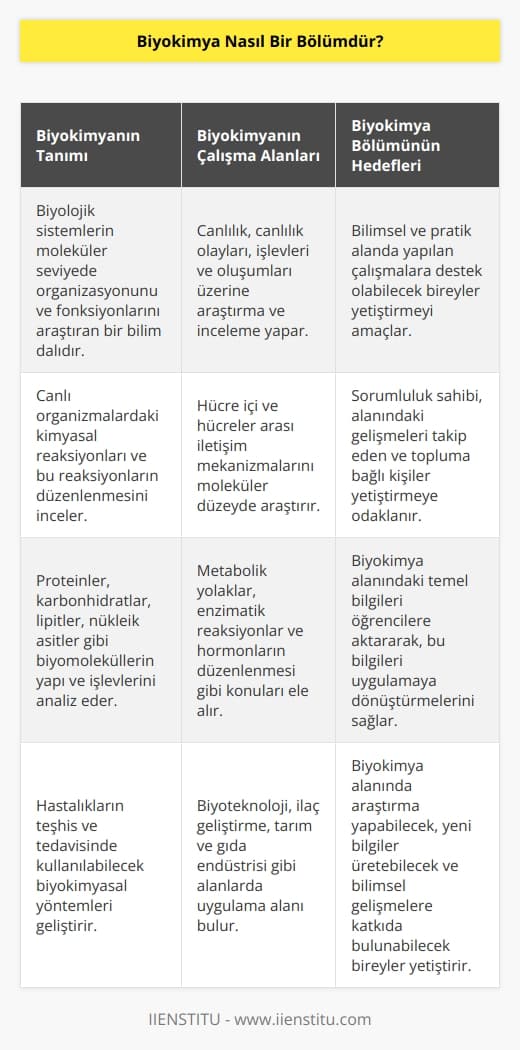 Biyokimya Nasıl Bir Bölümdür?

| Biyokimyanın Tanımı | Biyokimyanın Çalışma Alanları | Biyokimya Bölümünün Hedefleri |
|---|---|---|
| Biyolojik sistemlerin moleküler seviyede organizasyonunu ve fonksiyonlarını araştıran bir bilim dalıdır. | Canlılık, canlılık olayları, işlevleri ve oluşumları üzerine araştırma ve inceleme yapar. | Bilimsel ve pratik alanda yapılan çalışmalara destek olabilecek bireyler yetiştirmeyi amaçlar. |
| Canlı organizmalardaki kimyasal reaksiyonları ve bu reaksiyonların düzenlenmesini inceler. | Hücre içi ve hücreler arası iletişim mekanizmalarını moleküler düzeyde araştırır. | Sorumluluk sahibi, alanındaki gelişmeleri takip eden ve topluma bağlı kişiler yetiştirmeye odaklanır. |
| Proteinler, karbonhidratlar, lipitler, nükleik asitler gibi biyomoleküllerin yapı ve işlevlerini analiz eder. | Metabolik yolaklar, enzimatik reaksiyonlar ve hormonların düzenlenmesi gibi konuları ele alır. | Biyokimya alanındaki temel bilgileri öğrencilere aktararak, bu bilgileri uygulamaya dönüştürmelerini sağlar. |
| Hastalıkların teşhis ve tedavisinde kullanılabilecek biyokimyasal yöntemleri geliştirir. | Biyoteknoloji, ilaç geliştirme, tarım ve gıda endüstrisi gibi alanlarda uygulama alanı bulur. | Biyokimya alanında araştırma yapabilecek, yeni bilgiler üretebilecek ve bilimsel gelişmelere katkıda bulunabilecek bireyler yetiştirir. |

IIENSTITU - www.iienstitu.com